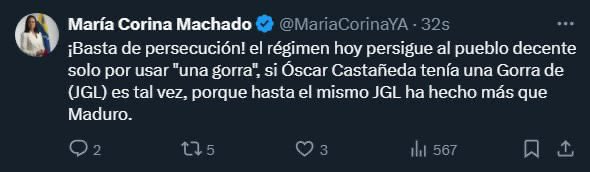 María Corina Machado @MariaCorinaYA · 32s

¡Basta de persecución! el régimen hoy persigue al pueblo decente solo por usar "una gorra", si Óscar Castañeda tenía una Gorra de (JGL) es tal vez, porque hasta el mismo JGL ha hecho más que Maduro.

2 5 3 567